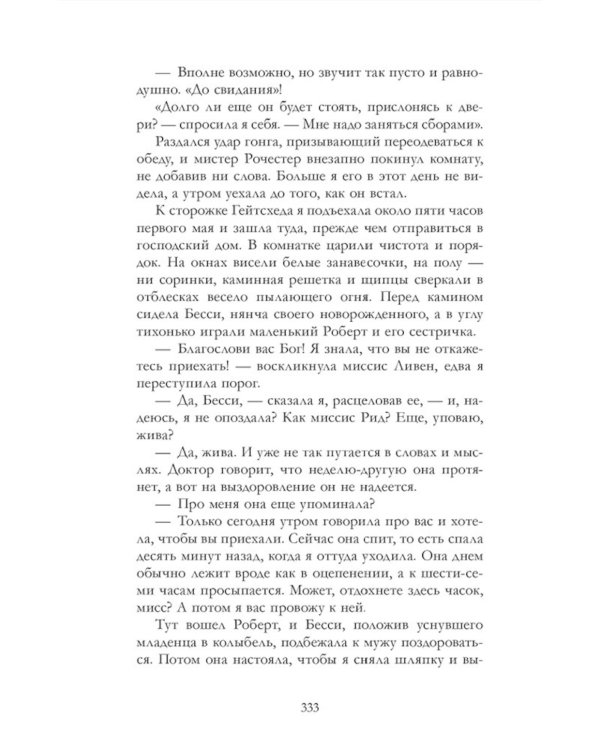 — Вполне возможно, но звучит так пусто и равнодушно. «До свидания»!

«Долго ли еще он будет стоять, прислонясь к двери? — спросила я себя. — Мне надо заняться сборами».

Раздался удар гонга, призывающий переодеваться к обеду, и мистер Рочестер внезапно покинул комнату, не добавив ни слова. Больше я его в этот день не видела, а утром уехала до того, как он встал.

К сторожке Гейтсхеда я подъехала около пяти часов первого мая и зашла туда, прежде чем отправиться в господский дом. В комнатке царили чистота и порядок. На окнах висели белые занавесочки, на полу — ни соринки, каминная решетка и щипцы сверкали в отблесках весело пылающего огня. Перед камином сидела Бесси, нянча своего новорожденного, а в углу тихонько играли маленький Роберт и его сестричка.

— Благослови вас Бог! Я знала, что вы не откажетесь приехать! — воскликнула миссис Ливен, едва я переступила порог.

— Да, Бесси, — сказала я, расцеловав ее, — и, надеюсь, я не опоздала? Как миссис Рид? Еще, уповаю, жива?

— Да, жива. И уже не так путается в словах и мыслях. Доктор говорит, что неделю-другую она протянет, а вот на выздоровление он не надеется.

— Про меня она еще упоминала?

— Только сегодня утром говорила про вас и хотела, чтобы вы приехали. Сейчас она спит, то есть спала десять минут назад, когда я оттуда уходила. Она днем обычно лежит вроде как в оцепенении, а к шести-семи часам просыпается. Может, отдохнете здесь часок, мисс? А потом я вас провожу к ней.

Тут вошел Роберт, и Бесси, положив уснувшего младенца в колыбель, подбежала к мужу поздороваться. Потом она настояла, чтобы я сняла шляпку и вы-

333